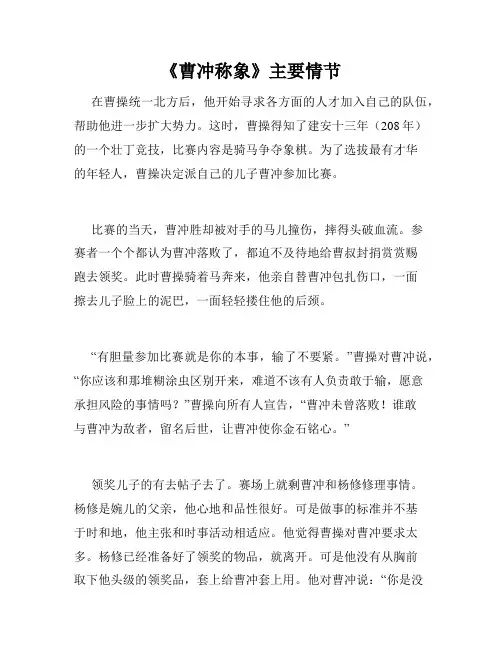 《曹冲称象》主要情节

在曹操统一北方后，他开始寻求各方面的人才加入自己的队伍，帮助他进一步扩大势力。这时，曹操得知了建安十三年（208年）的一个壮丁竞技，比赛内容是骑马争夺象棋。为了选拔最有才华的年轻人，曹操决定派自己的儿子曹冲参加比赛。

比赛的当天，曹冲胜却被对手的马儿撞伤，摔得头破血流。参赛者一个个都认为曹冲落败了，都迫不及待地给曹叔封捐赏赏赐跑去领奖。此时曹操骑着马奔来，他亲自替曹冲包扎伤口，一面擦去儿子脸上的泥巴，一面轻轻搂住他的后颈。

“有胆量参加比赛就是你的本事，输了不要紧。”曹操对曹冲说，“你应该和那堆糊涂虫区别开来，难道不该有人负责敢于输，愿意承担风险的事情吗？”曹操向所有人宣告，“曹冲未曾落败！谁敢与曹冲为敌者，留名后世，让曹冲使你金石铭心。”

领奖儿子的有去帖子去了。赛场上就剩曹冲和杨修修理事情。杨修是婉儿的父亲，他心地和品性很好。可是做事的标准并不基于时和地，他主张和时事活动相适应。他觉得曹操对曹冲要求太多。杨修已经准备好了领奖的物品，就离开。可是他没有从胸前取下他头级的领奖品，套上给曹冲套上用。他对曹冲说：“你是没